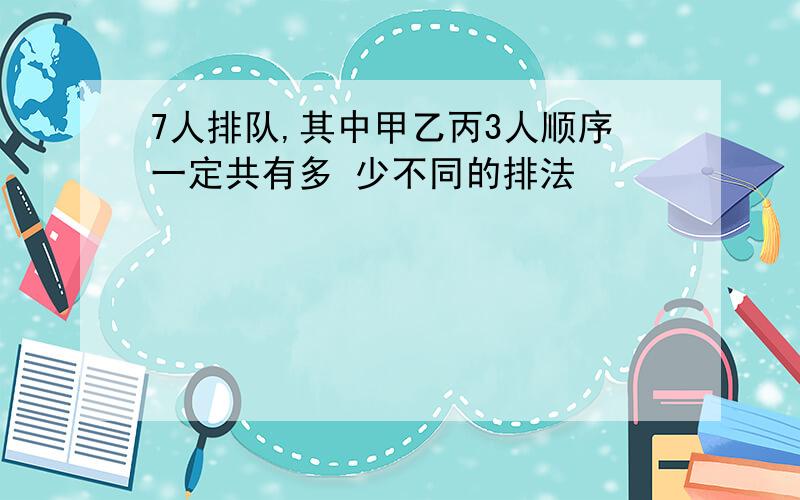 7人排队,其中甲乙丙3人顺序一定共有多 少不同的排法